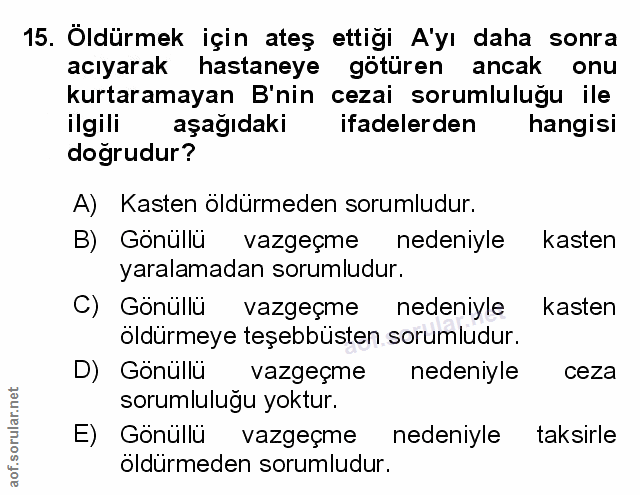 15. Öldürmek için ateş ettiği A'yı daha sonra acıyarak hastaneye götüren ancak onu kurtaramayan B'nin cezai sorumluluğu ile ilgili aşağıdaki ifadelerden hangisi doğrudur?

A) Kasten öldürmeden sorumludur.

B) Gönüllü vazgeçme nedeniyle kasten yaralamadan sorumludur.

C) Gönüllü vazgeçme nedeniyle kasten öldürmeye teşebbüsten sorumludur.

D) Gönüllü vazgeçme nedeniyle ceza sorumluluğu yoktur.

E) Gönüllü vazgeçme nedeniyle taksirle öldürmeden sorumludur.

aof.sorular.net

aof.sorular.net